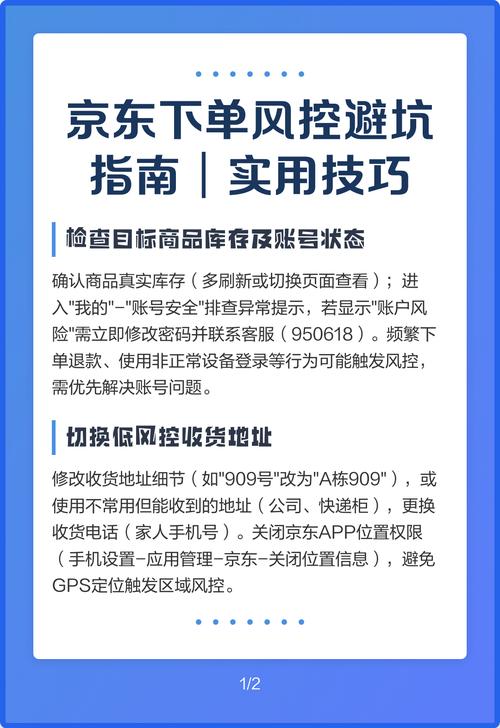 京东下单风控避坑指南｜实用技巧

检查目标商品库存及账号状态

确认商品真实库存（多刷新或切换页面查看）；进入"我的"-"账号安全"排查异常提示，若显示"账户风险"需立即修改密码并联系客服（950618）。频繁下单退款、使用非正常设备登录等行为可能触发风控，需优先解决账号问题。

切换低风控收货地址

修改收货地址细节（如"909号"改为"A栋909"），或使用不常用但能收到的地址（公司、快递柜），更换收货电话（家人手机号）。关闭京东APP位置权限（手机设置-应用管理-京东-关闭位置信息），避免GPS定位触发区域风控。

1/2